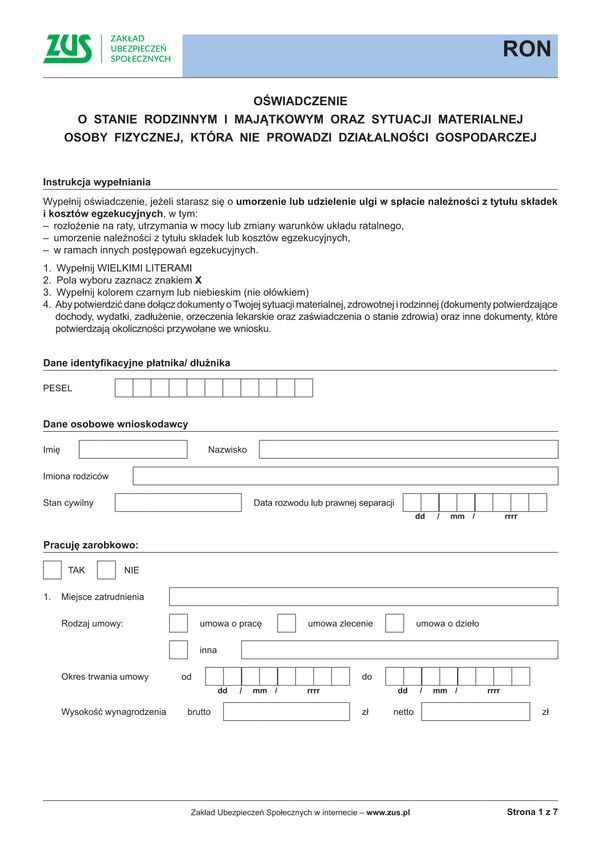 ZUS ZAKŁAD UBEZPIECZEŃ SPOŁECZNYCH

RON

OŚWIADCZENIE
O STANIE RODZINNYM I MAJĄTKOWYM ORAZ SYTUACJI MATERIALNEJ OSOBY FIZYCZNEJ, KTÓRA NIE PROWADZI DZIAŁALNOŚCI GOSPODARCZEJ

Instrukcja wypełniania

Wypełnij oświadczenie, jeżeli starasz się o umorzenie lub udzielenie ulgi w spłacie należności z tytułu składek i kosztów egzekucyjnych, w tym:
– rozłożenie na raty, utrzymania w mocy lub zmiany warunków układu ratalnego,
– umorzenie należności z tytułu składek lub kosztów egzekucyjnych,
– w ramach innych postępowań egzekucyjnych.

1. Wypełnij WIELKIMI LITERAMI
2. Pola wyboru zaznacz znakiem X
3. Wypełnij kolorem czarnym lub niebieskim (nie ołówkiem)
4. Aby potwierdzić dane dołącz dokumenty o Twojej sytuacji materialnej, zdrowotnej i rodzinnej (dokumenty potwierdzające dochody, wydatki, zadłużenie, orzeczenia lekarskie oraz zaświadczenia o stanie zdrowia) oraz inne dokumenty, które potwierdzają okoliczności przywołane we wniosku.

Dane identyfikacyjne płatnika/ dłużnika

PESEL

Dane osobowe wnioskodawcy

Imię

Nazwisko

Imiona rodziców

Stan cywilny

Data rozwodu lub prawnej separacji

dd / mm / rrrr

Pracuję zarobkowo:

TAK NIE

1. Miejsce zatrudnienia

Rodzaj umowy: umowa o pracę umowa zlecenie umowa o dzieło

inna

Okres trwania umowy od dd / mm / rrrr do dd / mm / rrrr

Wysokość wynagrodzenia brutto zł netto zł

Zakład Ubezpieczeń Społecznych w internecie – www.zus.pl

Strona 1 z 7